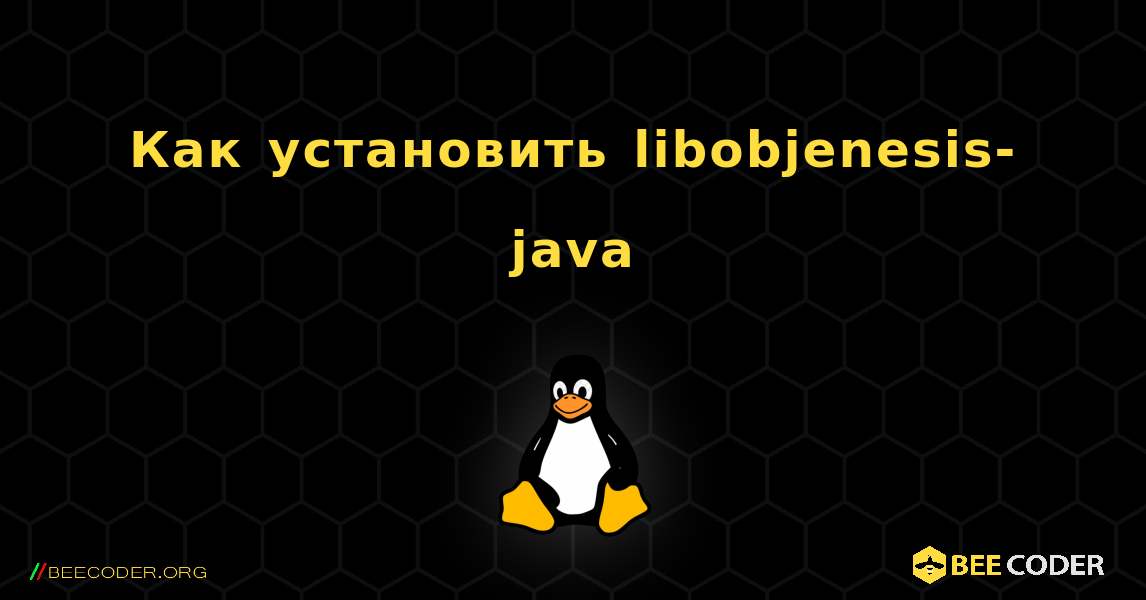 Как установить libobjenesis-java

//BEECODER.ORG

BEE CODER